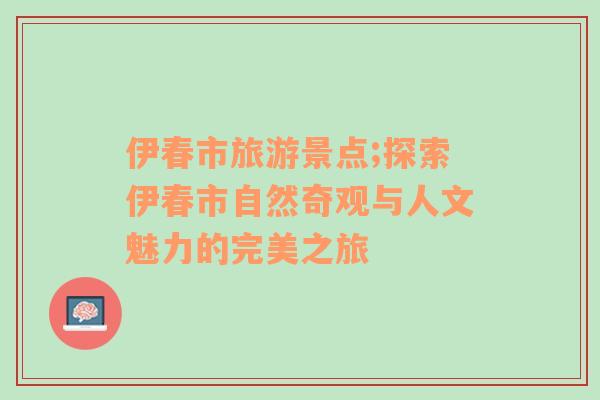 伊春市旅游景点;探索伊春市自然奇观与人文魅力的完美之旅